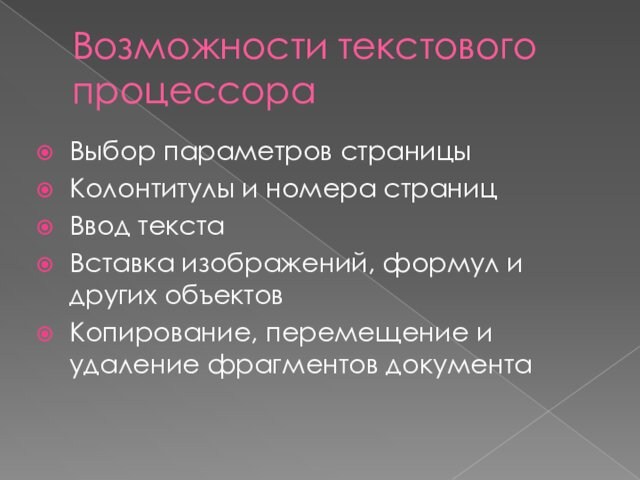 Возможности текстового процессора

Выбор параметров страницы
Колонтитулы и номера страниц
Ввод текста
Вставка изображений, формул и других объектов
Копирование, перемещение и удаление фрагментов документа